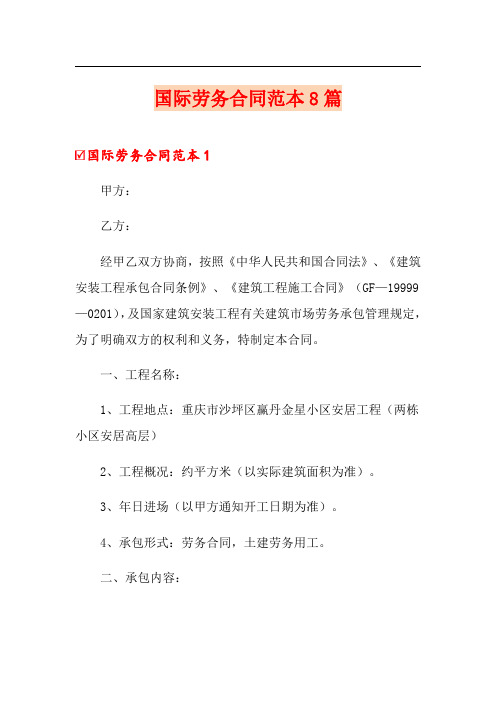 国际劳务合同范本8篇

☑国际劳务合同范本1

甲方：

乙方：

经甲乙双方协商，按照《中华人民共和国合同法》、《建筑安装工程承包合同条例》、《建筑工程施工合同》（GF—19999—0201），及国家建筑安装工程有关建筑市场劳务承包管理规定，为了明确双方的权利和义务，特制定本合同。

一、工程名称：

1、工程地点：重庆市沙坪区赢丹金星小区安居工程（两栋小区安居高层）

2、工程概况：约平方米（以实际建筑面积为准）。

3、年日进场（以甲方通知开工日期为准）。

4、承包形式：劳务合同，土建劳务用工。

二、承包内容：